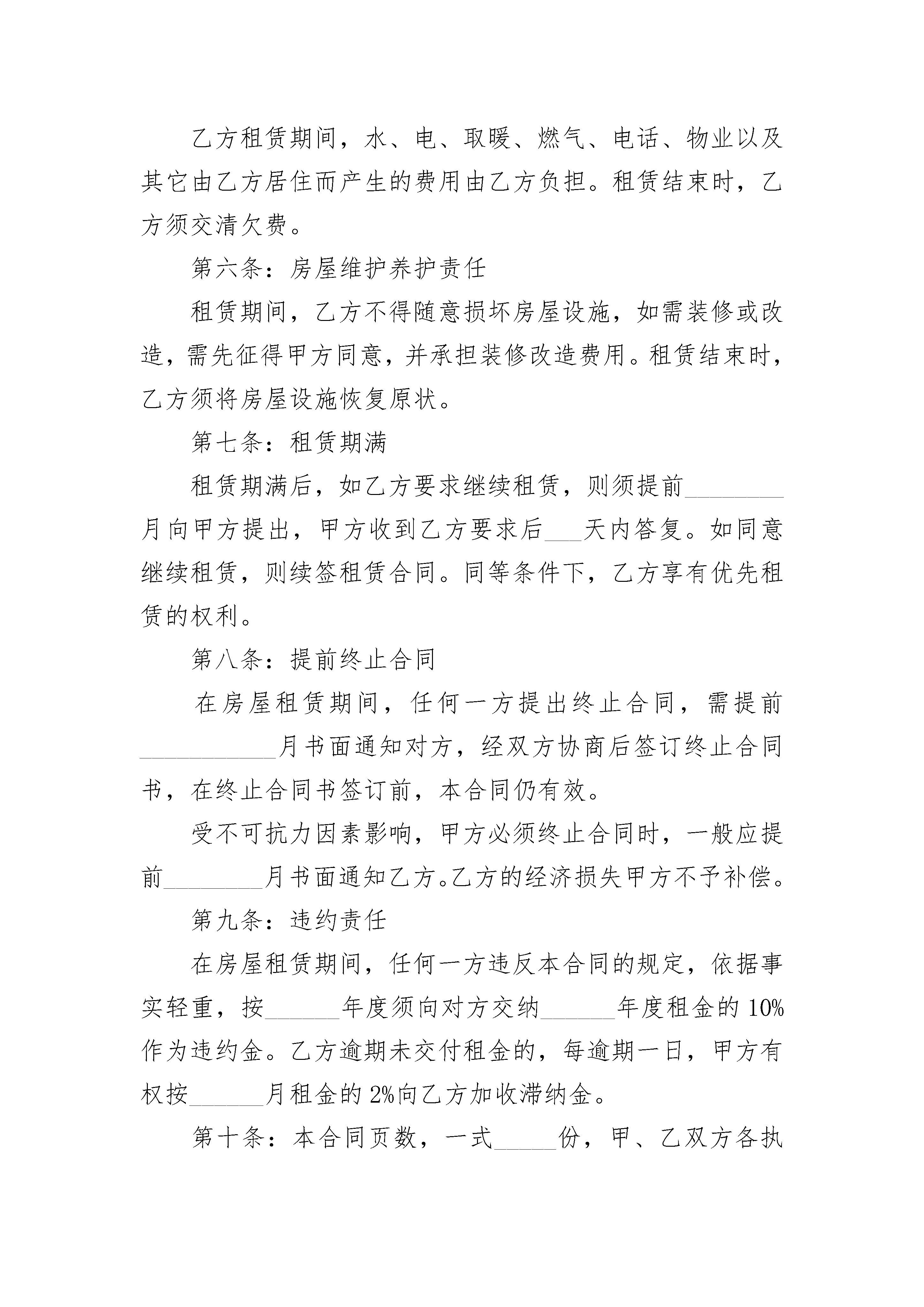 乙方租赁期间，水、电、取暖、燃气、电话、物业以及其它由乙方居住而产生的费用由乙方负担。租赁结束时，乙方须交清欠费。

第六条：房屋维护养护责任

租赁期间，乙方不得随意损坏房屋设施，如需装修或改造，需先征得甲方同意，并承担装修改造费用。租赁结束时，乙方须将房屋设施恢复原状。

第七条：租赁期满

租赁期满后，如乙方要求继续租赁，则须提前________月向甲方提出，甲方收到乙方要求后___天内答复。如同意继续租赁，则续签租赁合同。同等条件下，乙方享有优先租赁的权利。

第八条：提前终止合同

在房屋租赁期间，任何一方提出终止合同，需提前___________月书面通知对方，经双方协商后签订终止合同书，在终止合同书签订前，本合同仍有效。

受不可抗力因素影响，甲方必须终止合同时，一般应提前________月书面通知乙方。乙方的经济损失甲方不予补偿。

第九条：违约责任

在房屋租赁期间，任何一方违反本合同的规定，依据事实轻重，按______年度须向对方交纳______年度租金的 10%作为违约金。乙方逾期未交付租金的，每逾期一日，甲方有权按______月租金的 2%向乙方加收滞纳金。

第十条：本合同页数，一式_____份，甲、乙双方各执